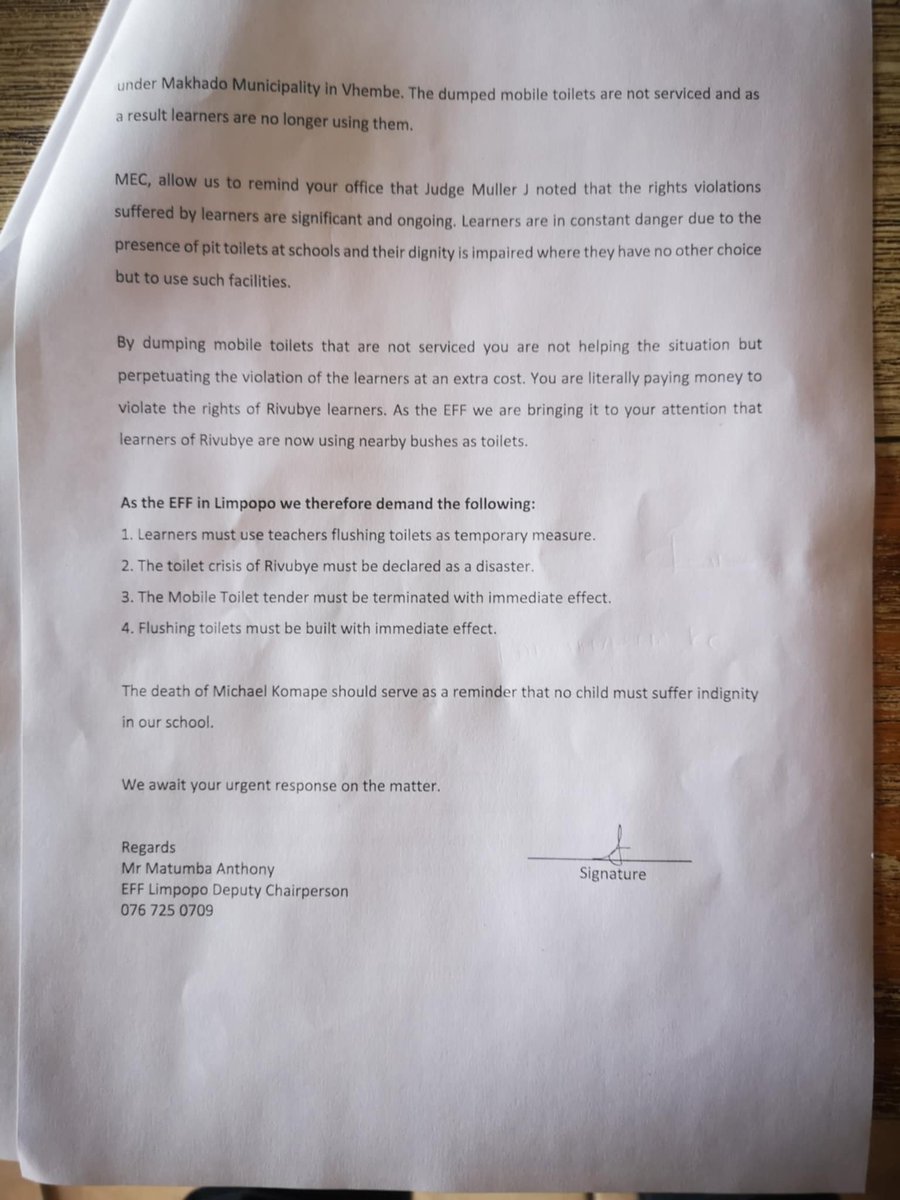 under Makhado Municipality in Vhembe. The dumped mobile toilets are not serviced and as a result learners are no longer using them.

MEC, allow us to remind your office that Judge Muller J noted that the rights violations suffered by learners are significant and ongoing. Learners are in constant danger due to the presence of pit toilets at schools and their dignity is impaired where they have no other choice but to use such facilities.

By dumping mobile toilets that are not serviced you are not helping the situation but perpetuating the violation of the learners at an extra cost. You are literally paying money to violate the rights of Rivubye learners. As the EFF we are bringing it to your attention that learners of Rivubye are now using nearby bushes as toilets.

As the EFF in Limpopo we therefore demand the following:
1. Learners must use teachers flushing toilets as temporary measure.
2. The toilet crisis of Rivubye must be declared as a disaster.
3. The Mobile Toilet tender must be terminated with immediate effect.
4. Flushing toilets must be built with immediate effect.

The death of Michael Komape should serve as a reminder that no child must suffer indignity in our school.

We await your urgent response on the matter.

Regards
Mr Matumba Anthony
EFF Limpopo Deputy Chairperson
076 725 0709

Signature